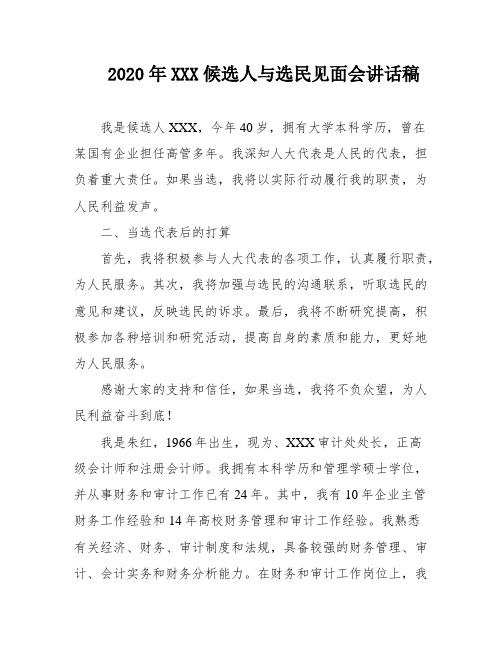 2020年XXX候选人与选民见面会讲话稿

我是候选人XXX，今年40岁，拥有大学本科学历，曾在某国有企业担任高管多年。我深知人大代表是人民的代表，担负着重大责任。如果当选，我将以实际行动履行我的职责，为人民利益发声。

二、当选代表后的打算

首先，我将积极参与人大代表的各项工作，认真履行职责，为人民服务。其次，我将加强与选民的沟通联系，听取选民的意见和建议，反映选民的诉求。最后，我将不断研究提高，积极参加各种培训和研究活动，提高自身的素质和能力，更好地为人民服务。

感谢大家的支持和信任，如果当选，我将不负众望，为人民利益奋斗到底！

我是朱红，1966年出生，现为、XXX审计处处长，正高级会计师和注册会计师。我拥有本科学历和管理学硕士学位，并从事财务和审计工作已有24年。其中，我有10年企业主管财务工作经验和14年高校财务管理和审计工作经验。我熟悉有关经济、财务、审计制度和法规，具备较强的财务管理、审计、会计实务和财务分析能力。在财务和审计工作岗位上，我